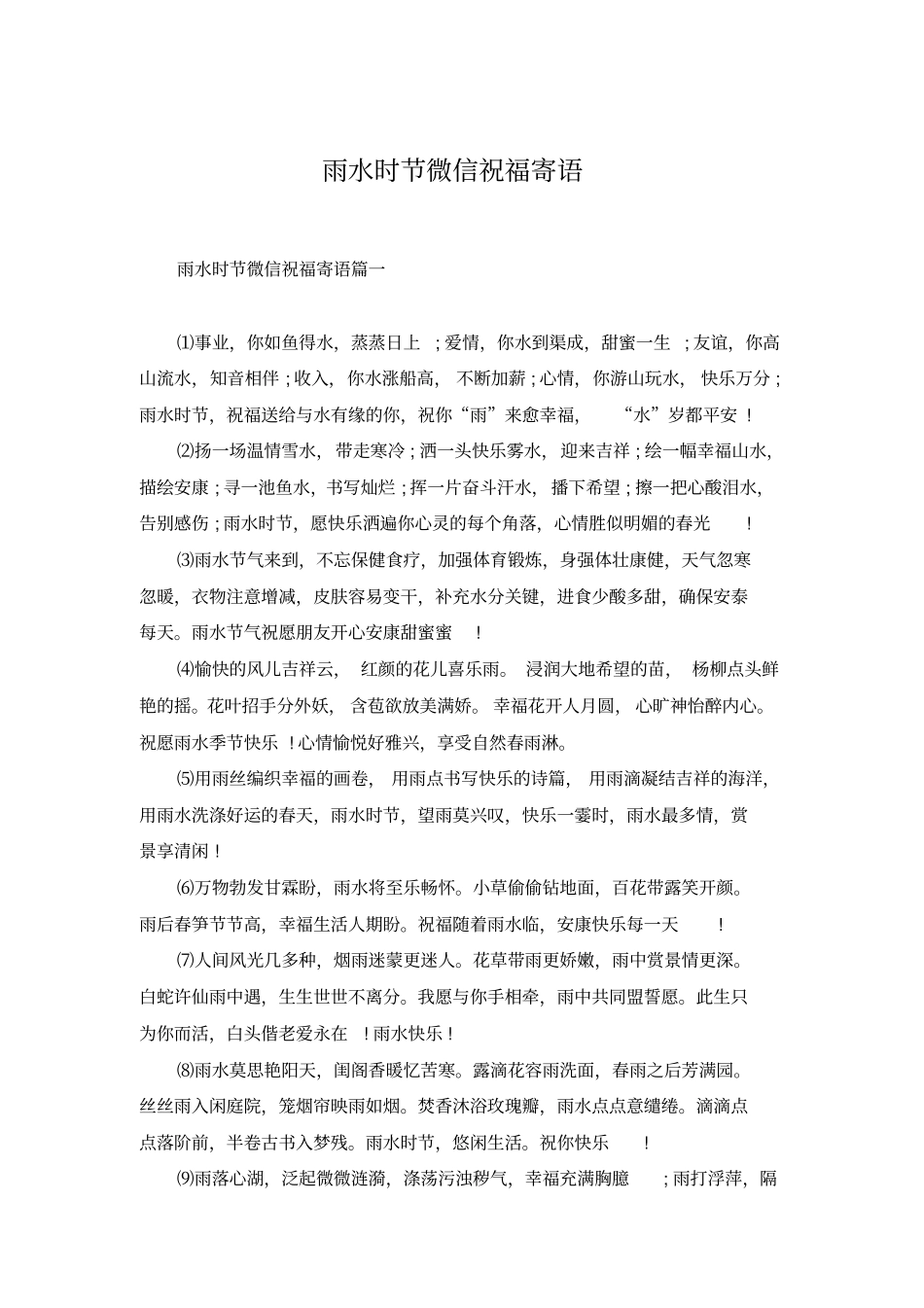 雨水时节微信祝福寄语

雨水时节微信祝福寄语篇一

⑴事业，你如鱼得水，蒸蒸日上；爱情，你水到渠成，甜蜜一生；友谊，你高山流水，知音相伴；收入，你水涨船高，不断加薪；心情，你游山玩水，快乐万分；雨水时节，祝福送给与水有缘的你，祝你“雨”来愈幸福，“水”岁都平安！

⑵扬一场温情雪水，带走寒冷；洒一头快乐雾水，迎来吉祥；绘一幅幸福山水，描绘安康；寻一池鱼水，书写灿烂；挥一片奋斗汗水，播下希望；擦一把心酸泪水，告别感伤；雨水时节，愿快乐洒遍你心灵的每个角落，心情胜似明媚的春光！

⑶雨水节气来到，不忘保健食疗，加强体育锻炼，身强体壮康健，天气忽寒忽暖，衣物注意增减，皮肤容易变干，补充水分关键，进食少酸多甜，确保安泰每天。雨水节气祝愿朋友开心安康甜蜜蜜！

⑷愉快的风儿吉祥云，红颜的花儿喜乐雨。浸润大地希望的苗，杨柳点头鲜艳的摇。花叶招手分外妖，含苞欲放美满娇。幸福花开人月圆，心旷神怡醉内心。祝愿雨水季节快乐！心情愉悦好雅兴，享受自然春雨淋。

⑸用雨丝编织幸福的画卷，用雨点书写快乐的诗篇，用雨滴凝结吉祥的海洋，用雨水洗涤好运的春天，雨水时节，望雨莫兴叹，快乐一霎时，雨水最多情，赏景享清闲！

⑹万物勃发甘霖盼，雨水将至乐畅怀。小草偷偷钻地面，百花带露笑开颜。雨后春笋节节高，幸福生活人期盼。祝福随着雨水临，安康快乐每一天！

⑺人间风光几多种，烟雨迷蒙更迷人。花草带雨更娇嫩，雨中赏景情更深。白蛇许仙雨中遇，生生世世不离分。我愿与你手相牵，雨中共同盟誓愿。此生只为你而活，白头偕老爱永在！雨水快乐！

⑻雨水莫思艳阳天，闺阁香暖忆苦寒。露滴花容雨洗面，春雨之后芳满园。丝丝雨入闲庭院，笼烟帘映雨如烟。焚香沐浴玫瑰瓣，雨水点点意缱绻。滴滴点点落阶前，半卷古书入梦残。雨水时节，悠闲生活。祝你快乐！

⑼雨落心湖，泛起微微涟漪，涤荡污浊秽气，幸福充满胸臆；雨打浮萍，隔